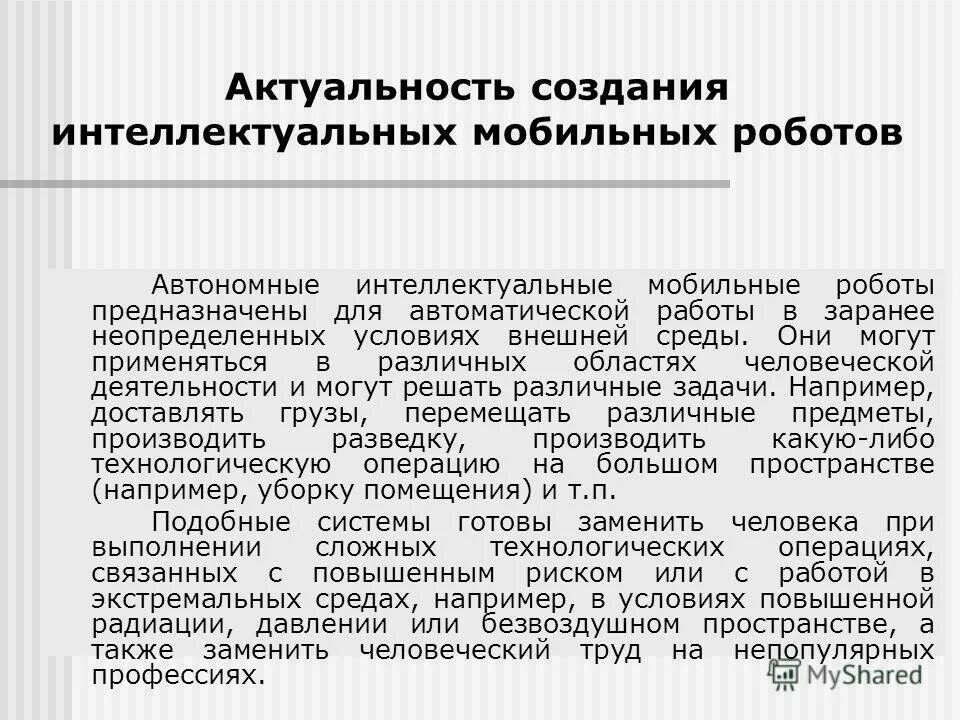 Актуальность создания интеллектуальных мобильных роботов

Автономные интеллектуальные мобильные роботы предназначены для автоматической работы в заранее неопределенных условиях внешней среды. Они могут применяться в различных областях человеческой деятельности и могут решать различные задачи. Например, доставлять грузы, перемещать различные предметы, производить разведку, производить какую-либо технологическую операцию на большом пространстве (например, уборку помещения) и т.п.

Подобные системы готовы заменить человека при выполнении сложных технологических операциях, связанных с повышенным риском или с работой в экстремальных средах, например, в условиях повышенной радиации, давлении или безвоздушном пространстве, а также заменить человеческий труд на непопулярных профессиях.

MyShared